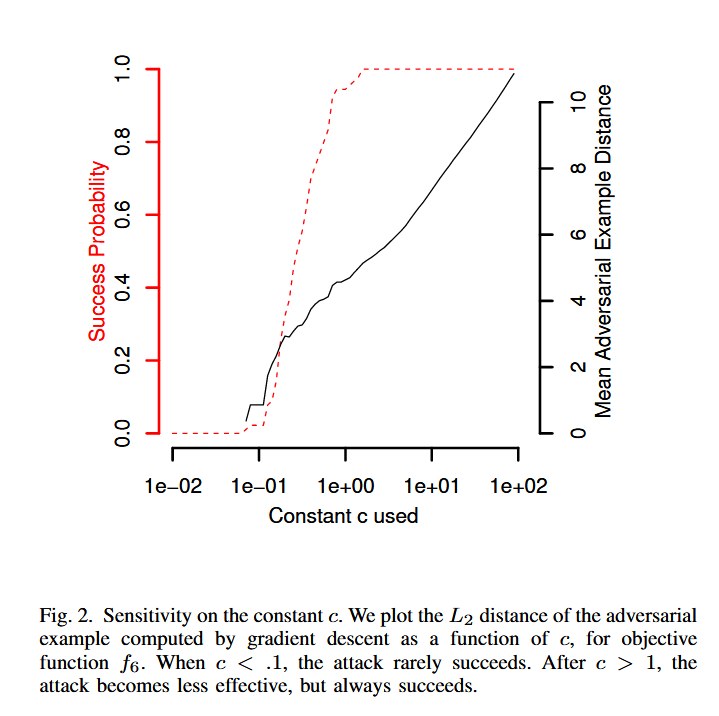 Success Probability

0.0
0.2
0.4
0.6
0.8
1.0

Mean Adversarial Example Distance

0
2
4
6
8
10

1e−02
1e−01
1e+00
1e+01
1e+02

Constant c used

Fig. 2. Sensitivity on the constant $c$. We plot the $L_2$ distance of the adversarial example computed by gradient descent as a function of $c$, for objective function $f_6$. When $c < .1$, the attack rarely succeeds. After $c > 1$, the attack becomes less effective, but always succeeds.